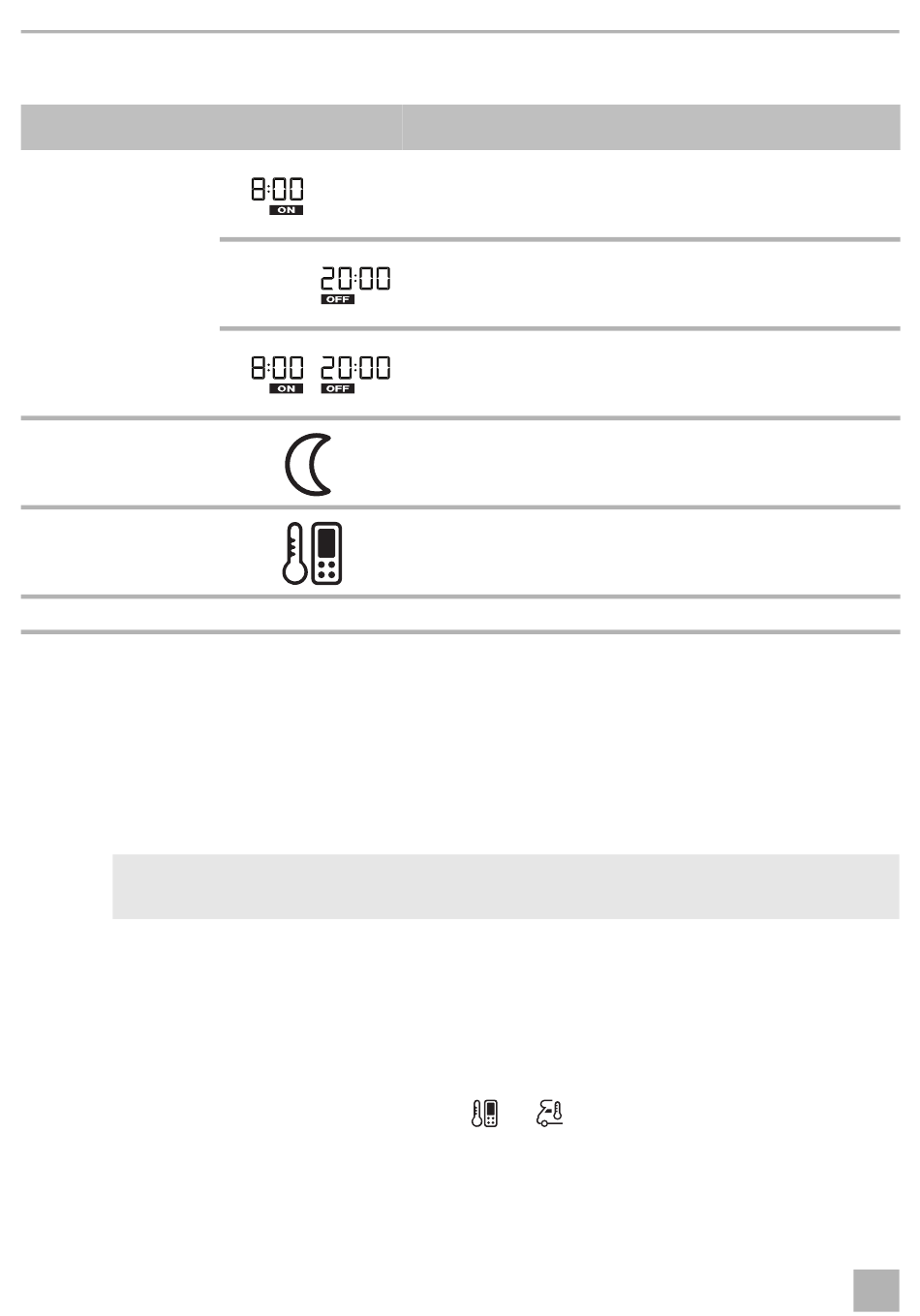 8:00
ON

20:00
OFF

8:00 20:00
ON OFF